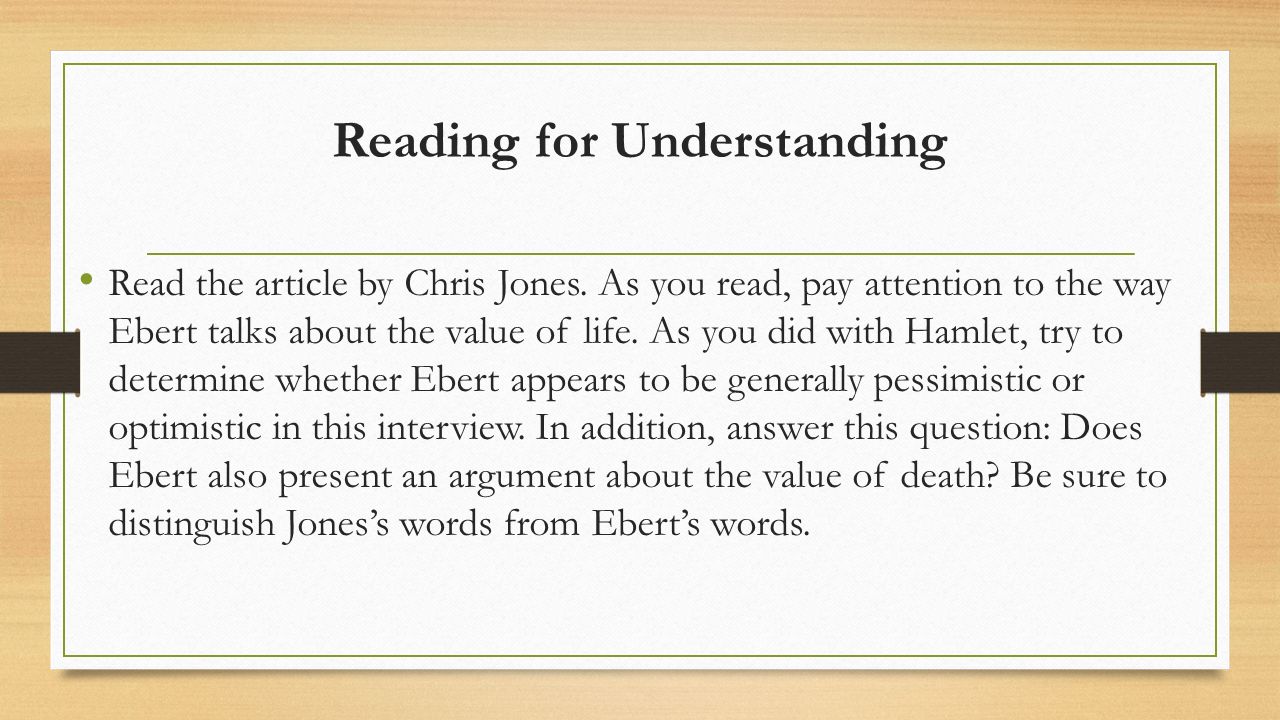 Reading for Understanding

• Read the article by Chris Jones. As you read, pay attention to the way Ebert talks about the value of life. As you did with Hamlet, try to determine whether Ebert appears to be generally pessimistic or optimistic in this interview. In addition, answer this question: Does Ebert also present an argument about the value of death? Be sure to distinguish Jones's words from Ebert's words.